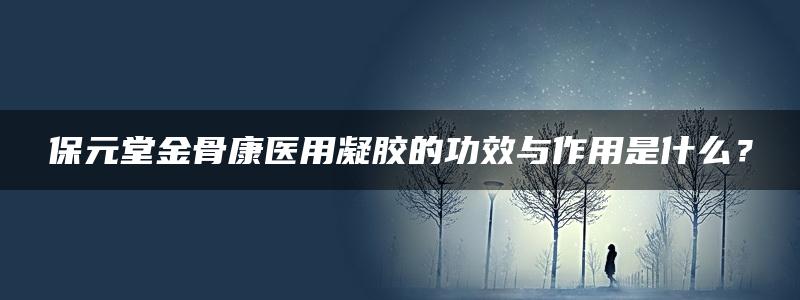 保元堂金骨康医用凝胶的功效与作用是什么？